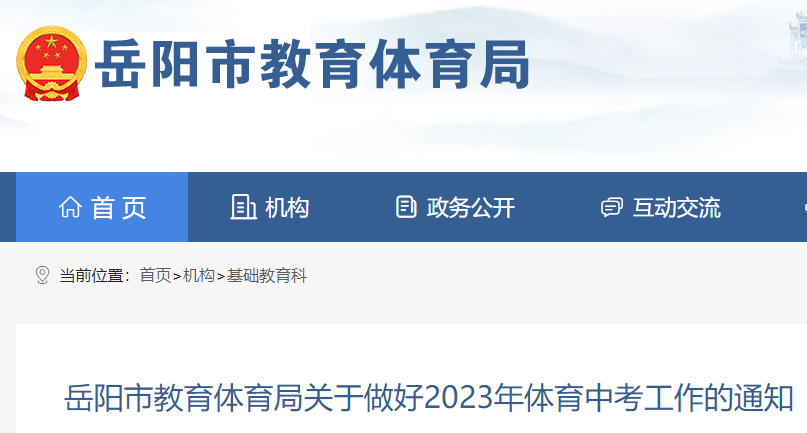 岳阳市教育体育局

首页
机构
政务公开
互动交流

当前位置：首页>机构>基础教育科

岳阳市教育体育局关于做好2023年体育中考工作的通知